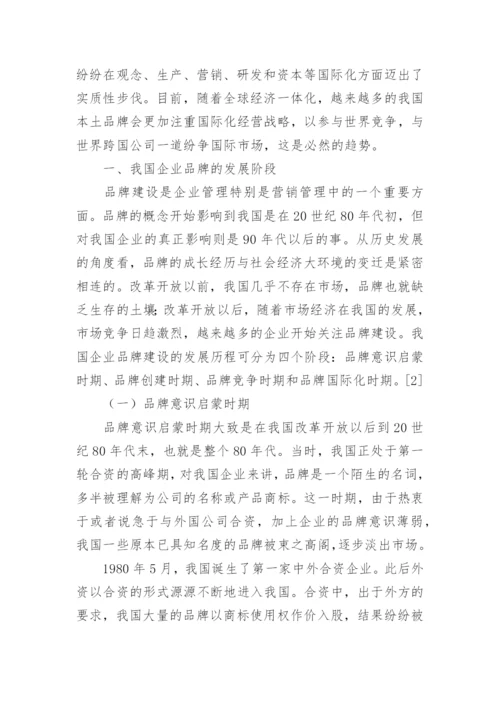 纷纷在观念、生产、营销、研发和资本等国际化方面迈出了实质性步伐。目前，随着全球经济一体化，越来越多的我国本土品牌会更加注重国际化经营战略，以参与世界竞争，与世界跨国公司一道纷争国际市场，这是必然的趋势。

一、我国企业品牌的发展阶段

品牌建设是企业管理特别是营销管理中的一个重要方面。品牌的概念开始影响到我国是在20世纪80年代初，但对我国企业的真正影响则是90年代以后的事。从历史发展的角度看，品牌的成长经历与社会经济大环境的变迁是紧密相连的。改革开放以前，我国几乎不存在市场，品牌也就缺乏生存的土壤；改革开放以后，随着市场经济在我国的发展，市场竞争日趋激烈，越来越多的企业开始关注品牌建设。我国企业品牌建设的发展历程可分为四个阶段：品牌意识启蒙时期、品牌创建时期、品牌竞争时期和品牌国际化时期。[2]

（一）品牌意识启蒙时期

品牌意识启蒙时期大致是在我国改革开放以后到20世纪80年代末，也就是整个80年代。当时，我国正处于第一轮合资的高峰期，对我国企业来讲，品牌是一个陌生的名词，多半被理解为公司的名称或产品商标。这一时期，由于热衷于或者说急于与外国公司合资，加上企业的品牌意识薄弱，我国一些原本已具知名度的品牌被束之高阁，逐步淡出市场。

1980年5月，我国诞生了第一家中外合资企业。此后外资以合资的形式源源不断地进入我国。合资中，出于外方的要求，我国大量的品牌以商标使用权作价入股，结果纷纷被